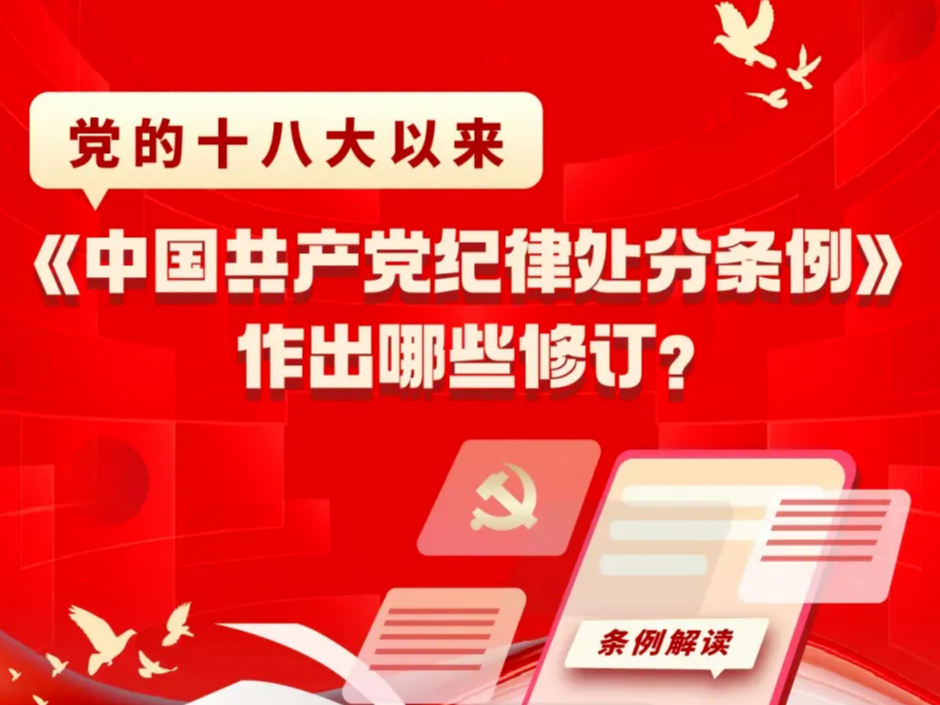 党的十八大以来

《中国共产党纪律处分条例》作出哪些修订？

条例解读